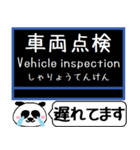 車両点検
Vehicle inspection
しゃりょうてんけん

遅れてます